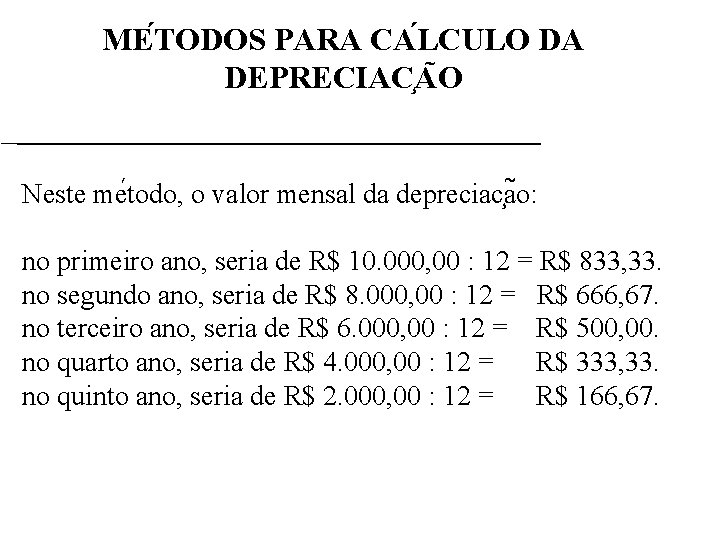 MÉTODOS PARA CÁLCULO DA DEPRECIAÇÃO

Neste método, o valor mensal da depreciação:

no primeiro ano, seria de R$ 10.000,00 : 12 = R$ 833,33.
no segundo ano, seria de R$ 8.000,00 : 12 = R$ 666,67.
no terceiro ano, seria de R$ 6.000,00 : 12 = R$ 500,00.
no quarto ano, seria de R$ 4.000,00 : 12 = R$ 333,33.
no quinto ano, seria de R$ 2.000,00 : 12 = R$ 166,67.